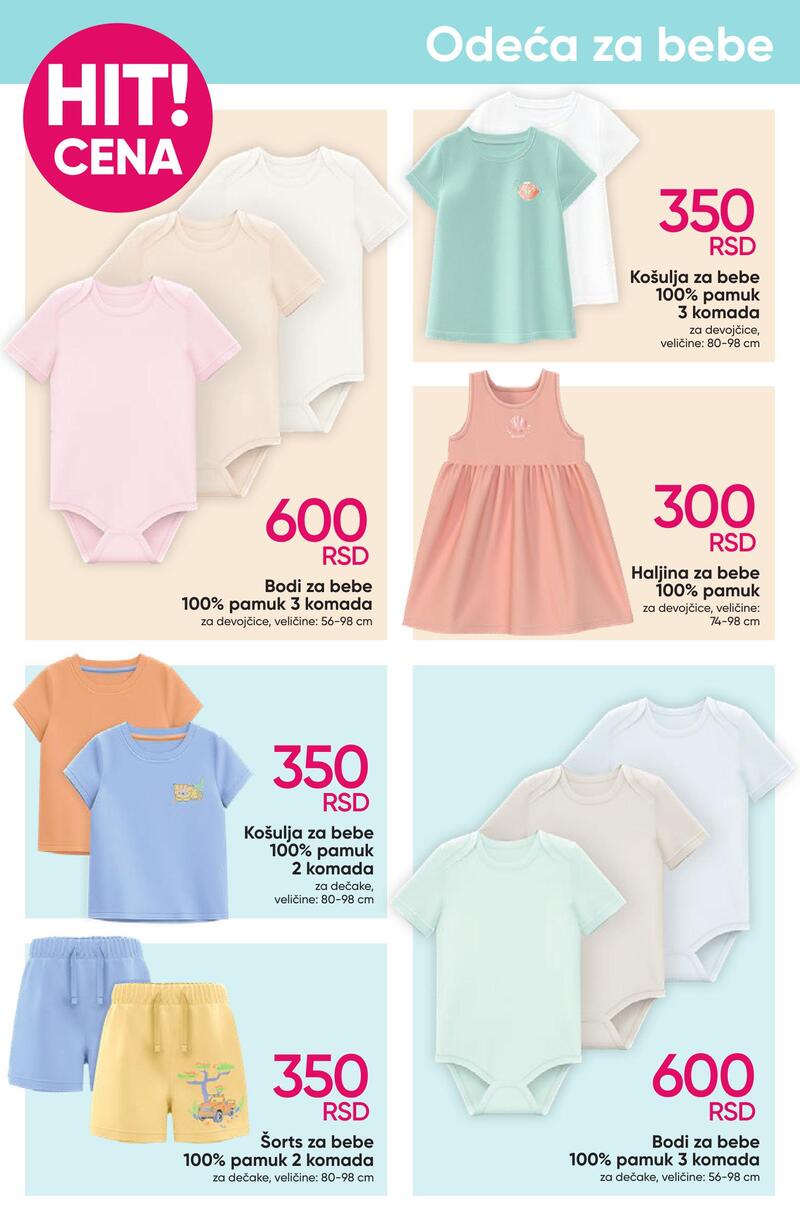 Odeća za bebe

HIT! CENA

600 RSD
Bodi za bebe
100% pamuk 3 komada
za devojčice, veličine: 56-98 cm

350 RSD
Košulja za bebe
100% pamuk
3 komada
za devojčice, veličine: 80-98 cm

300 RSD
Haljina za bebe
100% pamuk
za devojčice, veličine: 74-98 cm

350 RSD
Košulja za bebe
100% pamuk
2 komada
za dečake, veličine: 80-98 cm

350 RSD
Šorts za bebe
100% pamuk 2 komada
za dečake, veličine: 80-98 cm

600 RSD
Bodi za bebe
100% pamuk 3 komada
za dečake, veličine: 56-98 cm